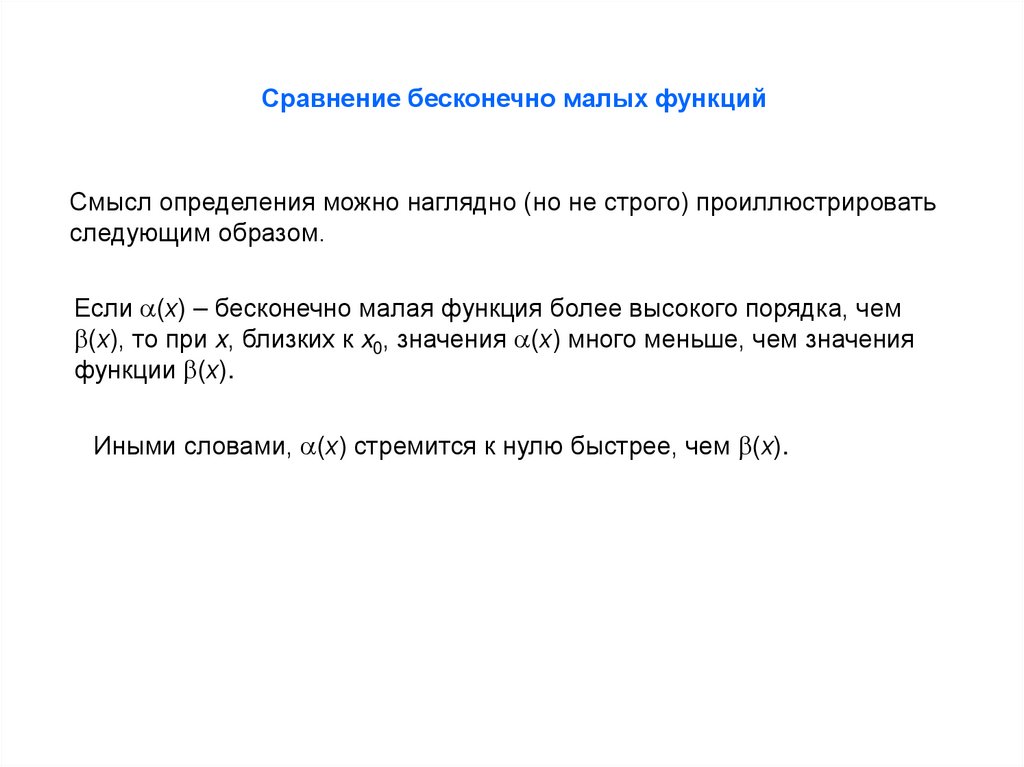 Сравнение бесконечно малых функций

Смысл определения можно наглядно (но не строго) проиллюстрировать следующим образом.

Если $\alpha(x)$ – бесконечно малая функция более высокого порядка, чем $\beta(x)$, то при $x$, близких к $x_0$, значения $\alpha(x)$ много меньше, чем значения функции $\beta(x)$.

Иными словами, $\alpha(x)$ стремится к нулю быстрее, чем $\beta(x)$.